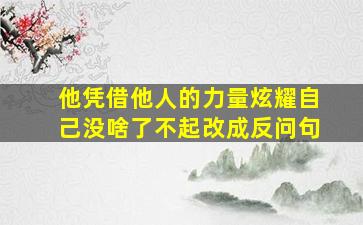 他凭借他人的力量炫耀自己没啥了不起改成反问句